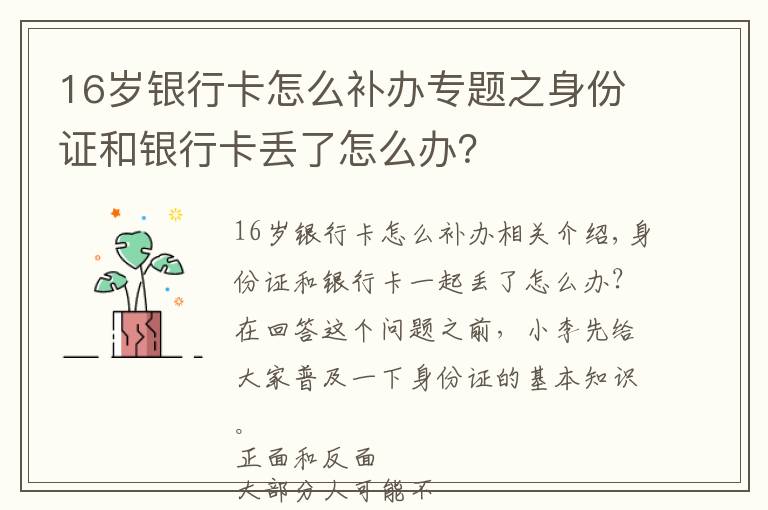 16岁银行卡怎么补办专题之身份证和银行卡丢了怎么办?

16岁银行卡怎么补办相关介绍，身份证和银行卡一起丢了怎么办?在回答这个问题之前，小李先给大家普及一下身份证的基本知识。

正面和反面
大部分人可能不